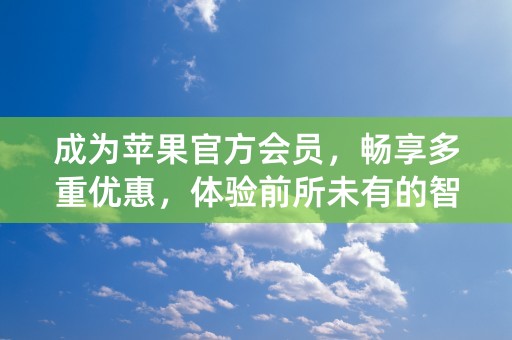 成为苹果官方会员，畅享多重优惠，体验前所未有的智